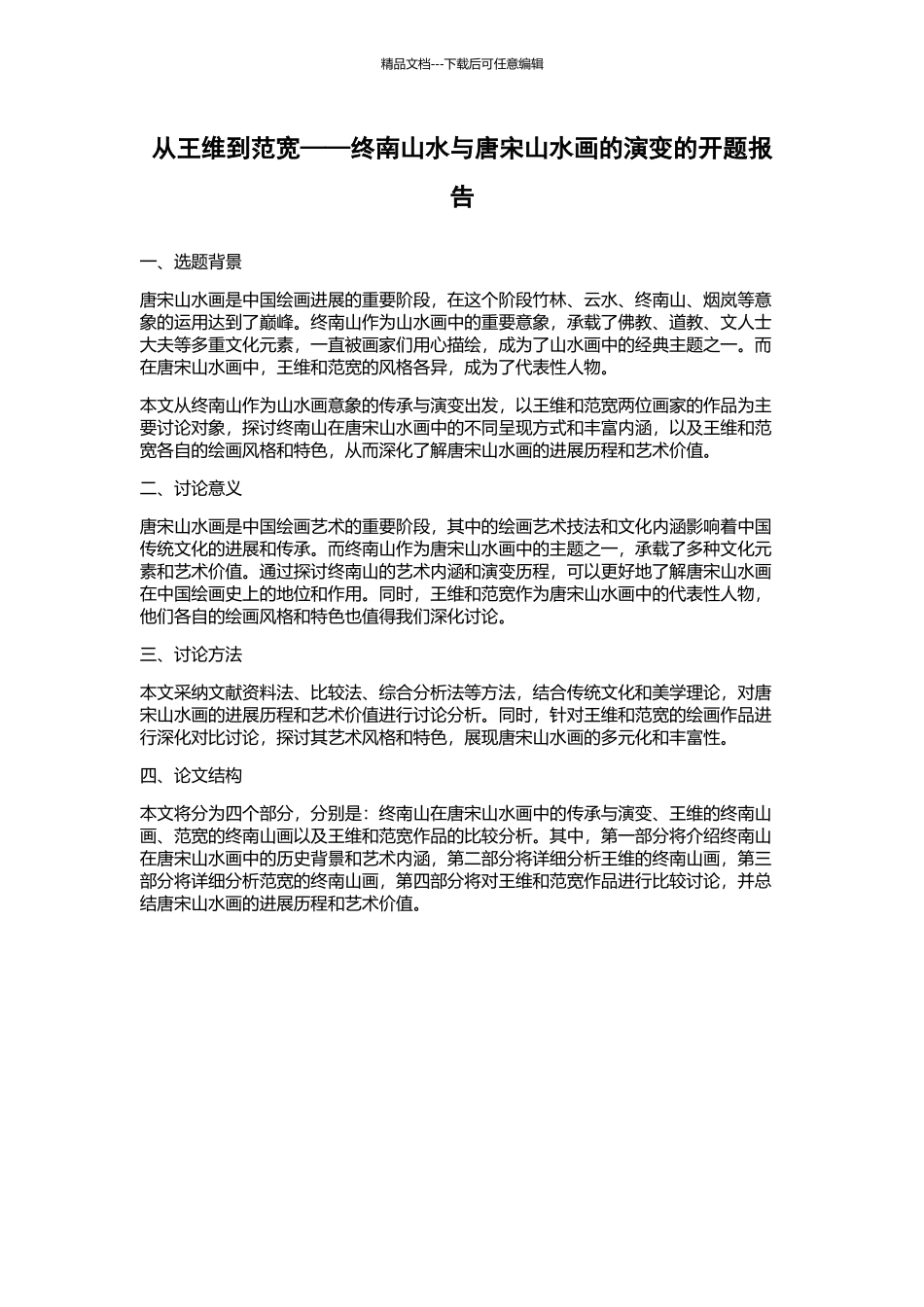 精品文档---下载后可任意编辑

从王维到范宽——终南山水与唐宋山水画的演变的开题报告

一、选题背景

唐宋山水画是中国绘画进展的重要阶段，在这个阶段竹林、云水、终南山、烟岚等意象的运用达到了巅峰。终南山作为山水画中的重要意象，承载了佛教、道教、文人士大夫等多重文化元素，一直被画家们用心描绘，成为了山水画中的经典主题之一。而在唐宋山水画中，王维和范宽的风格各异，成为了代表性人物。

本文从终南山作为山水画意象的传承与演变出发，以王维和范宽两位画家的作品为主要讨论对象，探讨终南山在唐宋山水画中的不同呈现方式和丰富内涵，以及王维和范宽各自的绘画风格和特色，从而深化了解唐宋山水画的进展历程和艺术价值。

二、讨论意义

唐宋山水画是中国绘画艺术的重要阶段，其中的绘画艺术技法和文化内涵影响着中国传统文化的进展和传承。而终南山作为唐宋山水画中的主题之一，承载了多种文化元素和艺术价值。通过探讨终南山的艺术内涵和演变历程，可以更好地了解唐宋山水画在中国绘画史上的地位和作用。同时，王维和范宽作为唐宋山水画中的代表性人物，他们各自的绘画风格和特色也值得我们深化讨论。

三、讨论方法

本文采纳文献资料法、比较法、综合分析法等方法，结合传统文化和美学理论，对唐宋山水画的进展历程和艺术价值进行讨论分析。同时，针对王维和范宽的绘画作品进行深化对比讨论，探讨其艺术风格和特色，展现唐宋山水画的多元化和丰富性。

四、论文结构

本文将分为四个部分，分别是：终南山在唐宋山水画中的传承与演变、王维的终南山画、范宽的终南山画以及王维和范宽作品的比较分析。其中，第一部分将介绍终南山在唐宋山水画中的历史背景和艺术内涵，第二部分将详细分析王维的终南山画，第三部分将详细分析范宽的终南山画，第四部分将对王维和范宽作品进行比较讨论，并总结唐宋山水画的进展历程和艺术价值。